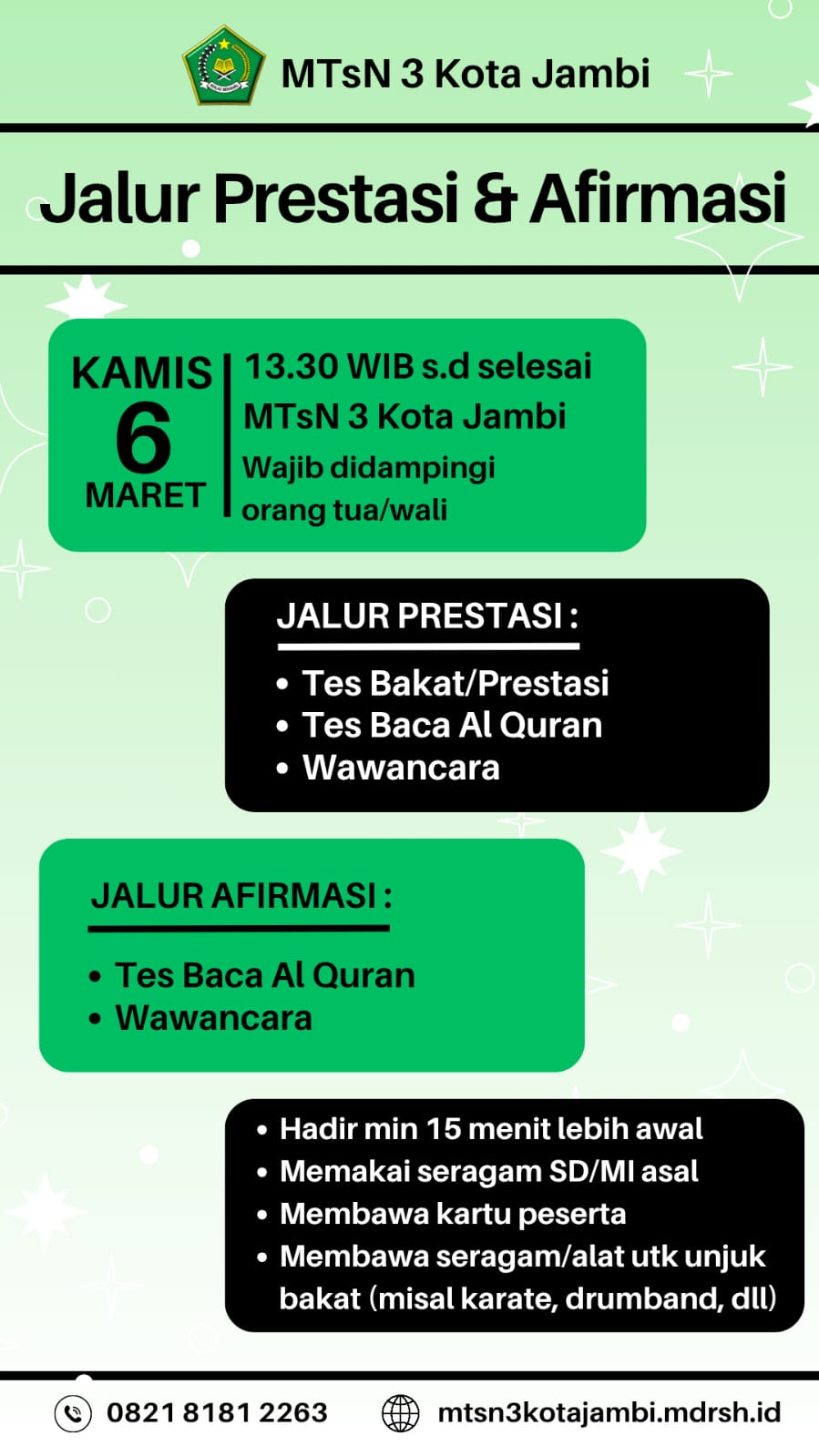 MTsN 3 Kota Jambi

Jalur Prestasi & Afirmasi

KAMIS
6
MARET

13.30 WIB s.d selesai
MTsN 3 Kota Jambi
Wajib didampingi orang tua/wali

JALUR PRESTASI :

• Tes Bakat/Prestasi
• Tes Baca Al Quran
• Wawancara

JALUR AFIRMASI :

• Tes Baca Al Quran
• Wawancara

• Hadir min 15 menit lebih awal
• Memakai seragam SD/MI asal
• Membawa kartu peserta
• Membawa seragam/alat utk unjuk bakat (misal karate, drumband, dll)

0821 8181 2263
mtsn3kotajambi.mdrsh.id